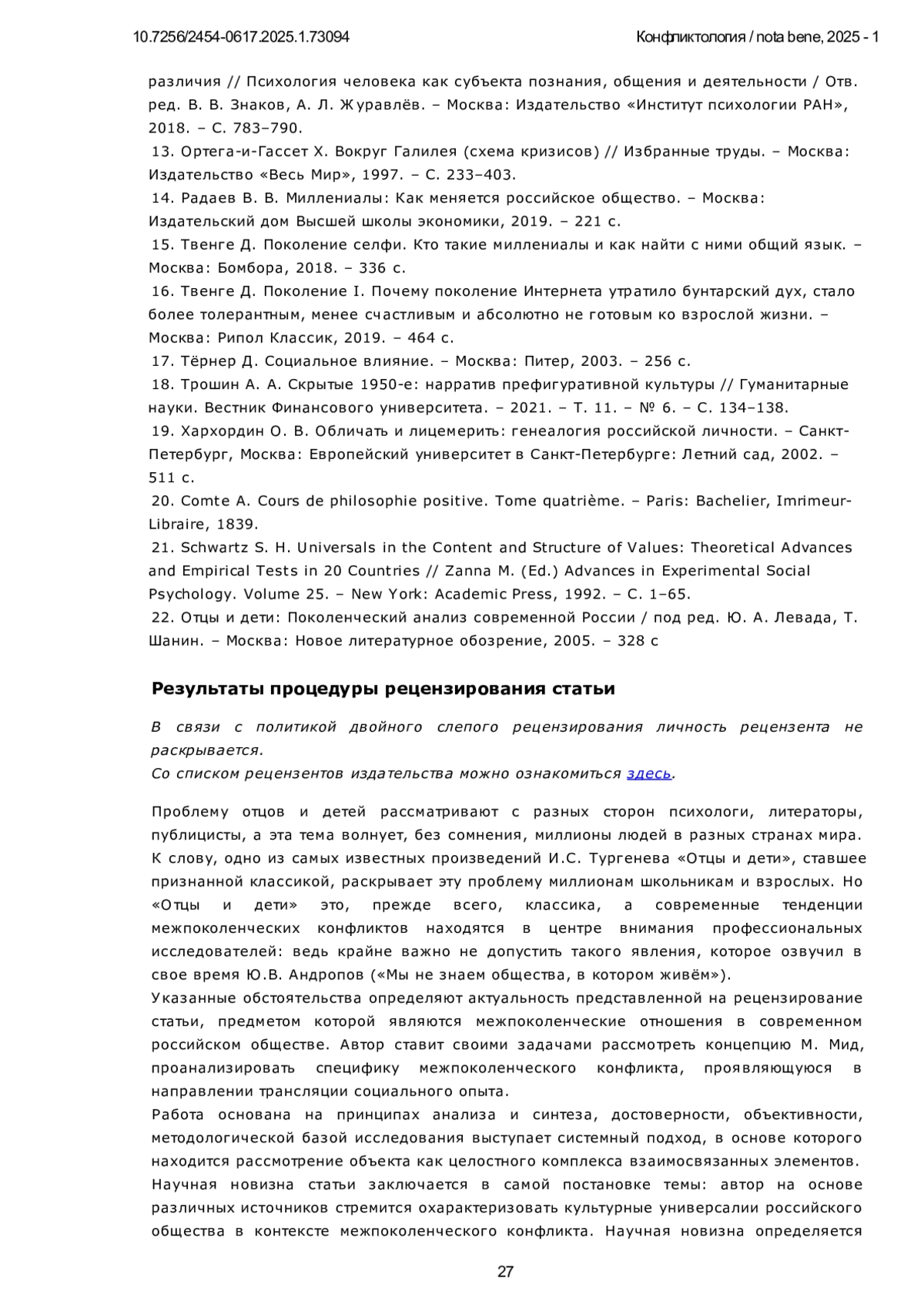 10.7256/2454-0617.2025.1.73094 Конфликтология / nota bene, 2025 - 1

различия // Психология человека как субъекта познания, общения и деятельности / Отв. ред. В. В. Знаков, А. Л. Журавлёв. – Москва: Издательство «Институт психологии РАН», 2018. – С. 783–790.
13. Ортега-и-Гассет Х. Вокруг Галилея (схема кризисов) // Избранные труды. – Москва: Издательство «Весь Мир», 1997. – С. 233–403.
14. Радаев В. В. Миллениалы: Как меняется российское общество. – Москва: Издательский дом Высшей школы экономики, 2019. – 221 с.
15. Твенге Д. Поколение селфи. Кто такие миллениалы и как найти с ними общий язык. – Москва: Бомбора, 2018. – 336 с.
16. Твенге Д. Поколение I. Почему поколение Интернета утратило бунтарский дух, стало более толерантным, менее счастливым и абсолютно не готовым ко взрослой жизни. – Москва: Рипол Классик, 2019. – 464 с.
17. Тёрнер Д. Социальное влияние. – Москва: Питер, 2003. – 256 с.
18. Трошин А. А. Скрытые 1950-е: нарратив префигуративной культуры // Гуманитарные науки. Вестник Финансового университета. – 2021. – Т. 11. – № 6. – С. 134–138.
19. Хархордин О. В. Обличать и лицемерить: генеалогия российской личности. – Санкт-Петербург, Москва: Европейский университет в Санкт-Петербурге: Летний сад, 2002. – 511 с.
20. Comte A. Cours de philosophie positive. Tome quatrième. – Paris: Bachelier, Imrimeur-Libraire, 1839.
21. Schwartz S. H. Universals in the Content and Structure of Values: Theoretical Advances and Empirical Tests in 20 Countries // Zanna M. (Ed.) Advances in Experimental Social Psychology. Volume 25. – New York: Academic Press, 1992. – С. 1–65.
22. Отцы и дети: Поколенческий анализ современной России / под ред. Ю. А. Левада, Т. Шанин. – Москва: Новое литературное обозрение, 2005. – 328 с

Результаты процедуры рецензирования статьи

В связи с политикой двойного слепого рецензирования личность рецензента не раскрывается.
Со списком рецензентов издательства можно ознакомиться здесь.

Проблему отцов и детей рассматривают с разных сторон психологи, литераторы, публицисты, а эта тема волнует, без сомнения, миллионы людей в разных странах мира. К слову, одно из самых известных произведений И.С. Тургенева «Отцы и дети», ставшее признанной классикой, раскрывает эту проблему миллионам школьникам и взрослых. Но «Отцы и дети» это, прежде всего, классика, а современные тенденции межпоколенческих конфликтов находятся в центре внимания профессиональных исследователей: ведь крайне важно не допустить такого явления, которое озвучил в свое время Ю.В. Андропов («Мы не знаем общества, в котором живём»).
Указанные обстоятельства определяют актуальность представленной на рецензирование статьи, предметом которой являются межпоколенческие отношения в современном российском обществе. Автор ставит своими задачами рассмотреть концепцию М. Мид, проанализировать специфику межпоколенческого конфликта, проявляющуюся в направлении трансляции социального опыта.
Работа основана на принципах анализа и синтеза, достоверности, объективности, методологической базой исследования выступает системный подход, в основе которого находится рассмотрение объекта как целостного комплекса взаимосвязанных элементов.
Научная новизна статьи заключается в самой постановке темы: автор на основе различных источников стремится охарактеризовать культурные универсалии российского общества в контексте межпоколенческого конфликта. Научная новизна определяется

27